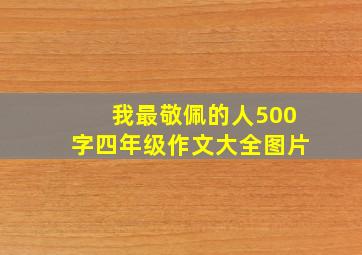 我最敬佩的人500字四年级作文大全图片